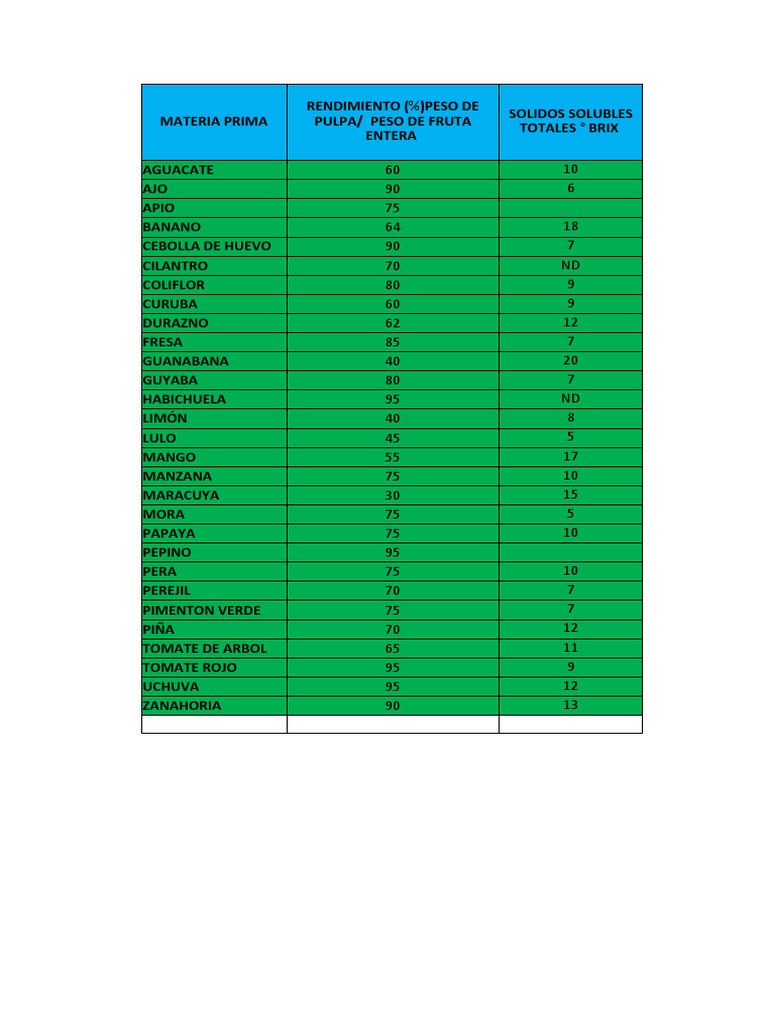 | MATERIA PRIMA | RENDIMIENTO (%)PESO DE PULPA/ PESO DE FRUTA ENTERA | SOLIDOS SOLUBLES TOTALES ° BRIX |
|---|---|---|
| AGUACATE | 60 | 10 |
| AJO | 90 | 6 |
| APIO | 75 | |
| BANANO | 64 | 18 |
| CEBOLLA DE HUEVO | 90 | 7 |
| CILANTRO | 70 | ND |
| COLIFLOR | 80 | 9 |
| CURUBA | 60 | 9 |
| DURAZNO | 62 | 12 |
| FRESA | 85 | 7 |
| GUANABANA | 40 | 20 |
| GUYABA | 80 | 7 |
| HABICHUELA | 95 | ND |
| LIMÓN | 40 | 8 |
| LULO | 45 | 5 |
| MANGO | 55 | 17 |
| MANZANA | 75 | 10 |
| MARACUYA | 30 | 15 |
| MORA | 75 | 5 |
| PAPAYA | 75 | 10 |
| PEPINO | 95 | |
| PERA | 75 | 10 |
| PEREJIL | 70 | 7 |
| PIMENTON VERDE | 75 | 7 |
| PIÑA | 70 | 12 |
| TOMATE DE ARBOL | 65 | 11 |
| TOMATE ROJO | 95 | 9 |
| UCHUVA | 95 | 12 |
| ZANAHORIA | 90 | 13 |
| | | |